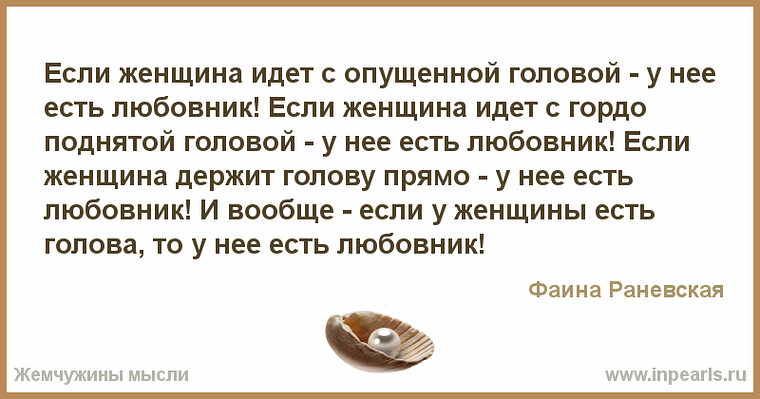 Если женщина идет с опущенной головой - у нее есть любовник! Если женщина идет с гордо поднятой головой - у нее есть любовник! Если женщина держит голову прямо - у нее есть любовник! И вообще - если у женщины есть голова, то у нее есть любовник!

Фаина Раневская

Жемчужины мысли

www.inpearls.ru